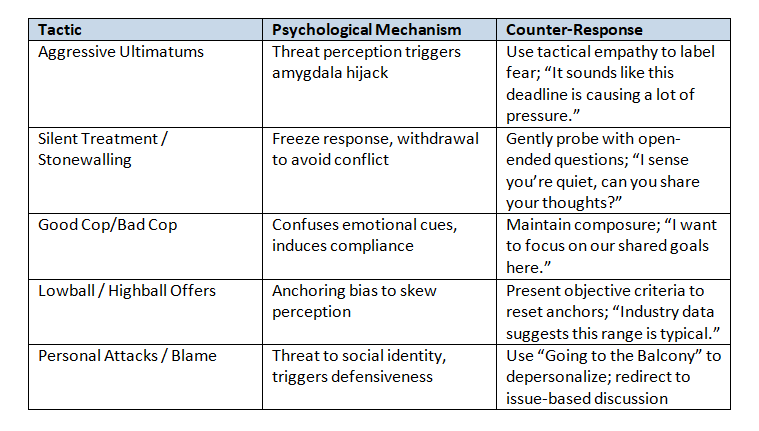 | Tactic | Psychological Mechanism | Counter-Response |
|---|---|---|
| Aggressive Ultimatums | Threat perception triggers amygdala hijack | Use tactical empathy to label fear; “It sounds like this deadline is causing a lot of pressure.” |
| Silent Treatment / Stonewalling | Freeze response, withdrawal to avoid conflict | Gently probe with open-ended questions; “I sense you’re quiet, can you share your thoughts?” |
| Good Cop/Bad Cop | Confuses emotional cues, induces compliance | Maintain composure; “I want to focus on our shared goals here.” |
| Lowball / Highball Offers | Anchoring bias to skew perception | Present objective criteria to reset anchors; “Industry data suggests this range is typical.” |
| Personal Attacks / Blame | Threat to social identity, triggers defensiveness | Use “Going to the Balcony” to depersonalize; redirect to issue-based discussion |